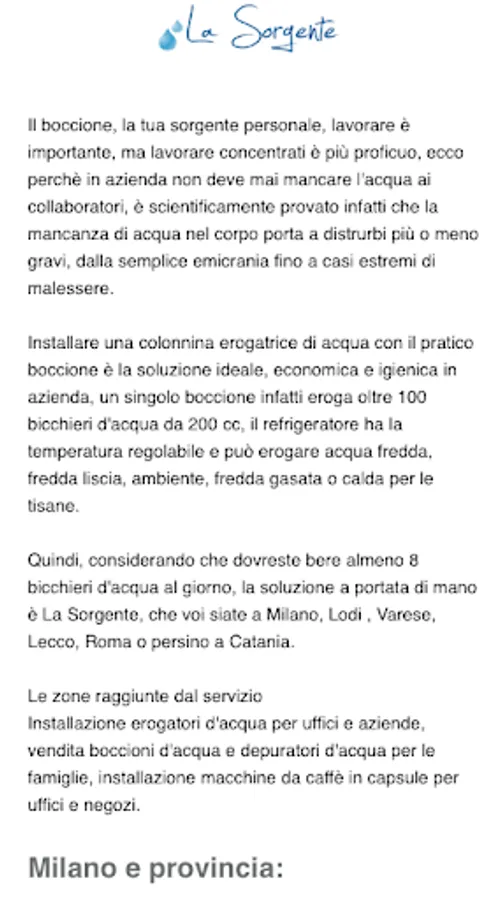 La Sorgente

Il boccione, la tua sorgente personale, lavorare è importante, ma lavorare concentrati è più proficuo, ecco perchè in azienda non deve mai mancare l'acqua ai collaboratori, è scientificamente provato infatti che la mancanza di acqua nel corpo porta a distrurbi più o meno gravi, dalla semplice emicrania fino a casi estremi di malessere.

Installare una colonnina erogatrice di acqua con il pratico boccione è la soluzione ideale, economica e igienica in azienda, un singolo boccione infatti eroga oltre 100 bicchieri d'acqua da 200 cc, il refrigeratore ha la temperatura regolabile e può erogare acqua fredda, fredda liscia, ambiente, fredda gasata o calda per le tisane.

Quindi, considerando che dovreste bere almeno 8 bicchieri d'acqua al giorno, la soluzione a portata di mano è La Sorgente, che voi siate a Milano, Lodi , Varese, Lecco, Roma o persino a Catania.

Le zone raggiunte dal servizio
Installazione erogatori d'acqua per uffici e aziende, vendita boccioni d'acqua e depuratori d'acqua per le famiglie, installazione macchine da caffè in capsule per uffici e negozi.

Milano e provincia: